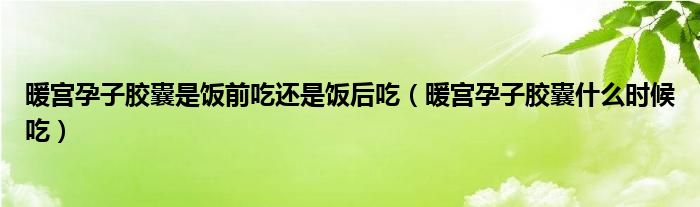 暖宫孕子胶囊是饭前吃还是饭后吃（暖宫孕子胶囊什么时候吃）